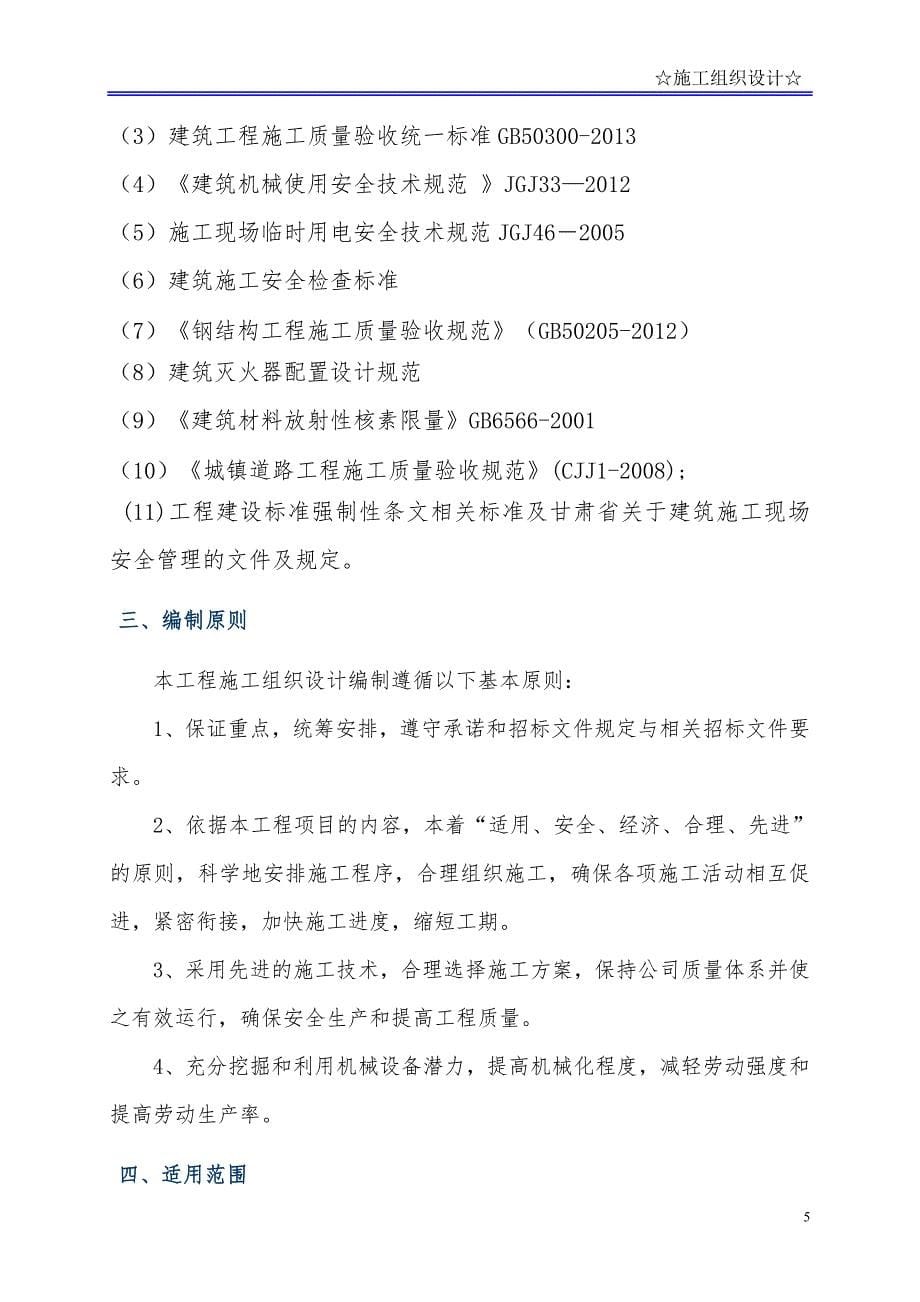 ☆施工组织设计☆

（3）建筑工程施工质量验收统一标准 GB50300-2013

（4）《建筑机械使用安全技术规范 》JGJ33—2012

（5）施工现场临时用电安全技术规范 JGJ46－2005

（6）建筑施工安全检查标准

（7）《钢结构工程施工质量验收规范》（GB50205-2012）

（8）建筑灭火器配置设计规范

（9）《建筑材料放射性核素限量》GB6566-2001

（10）《城镇道路工程施工质量验收规范》(CJJ1-2008)；

(11)工程建设标准强制性条文相关标准及甘肃省关于建筑施工现场安全管理的文件及规定。

三、编制原则

本工程施工组织设计编制遵循以下基本原则：

1、保证重点，统筹安排，遵守承诺和招标文件规定与相关招标文件要求。

2、依据本工程项目的内容，本着“适用、安全、经济、合理、先进”的原则，科学地安排施工程序，合理组织施工，确保各项施工活动相互促进，紧密衔接，加快施工进度，缩短工期。

3、采用先进的施工技术，合理选择施工方案，保持公司质量体系并使之有效运行，确保安全生产和提高工程质量。

4、充分挖掘和利用机械设备潜力，提高机械化程度，减轻劳动强度和提高劳动生产率。

四、适用范围

5